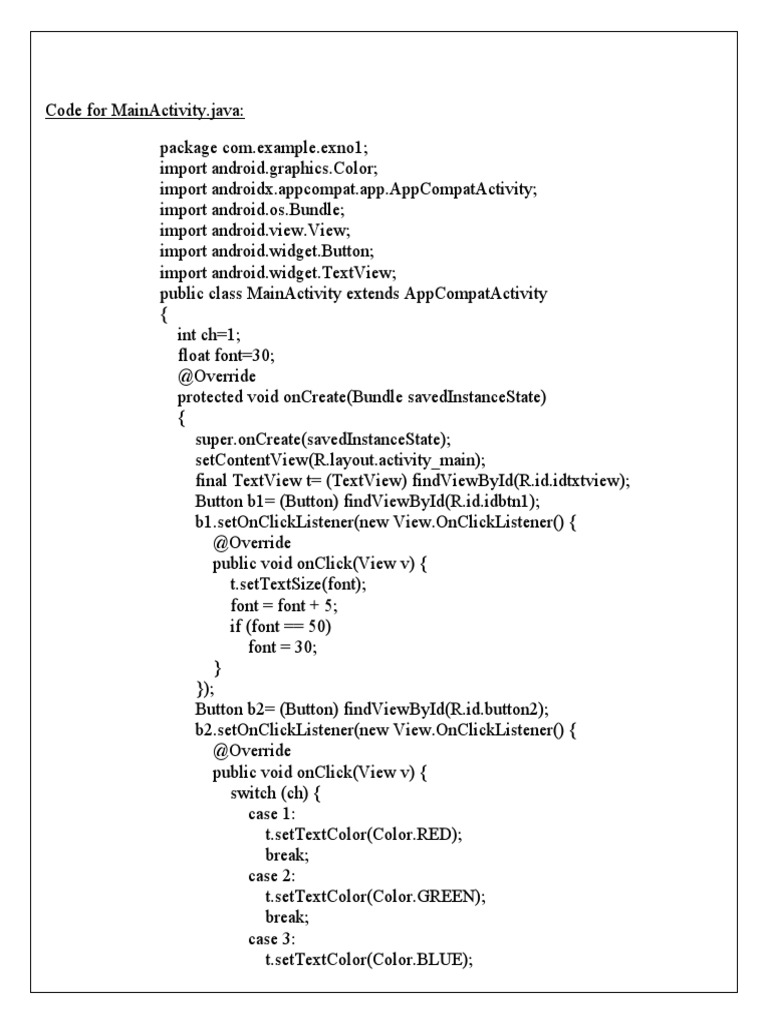 Code for MainActivity.java:

package com.example.exno1;
import android.graphics.Color;
import androidx.appcompat.app.AppCompatActivity;
import android.os.Bundle;
import android.view.View;
import android.widget.Button;
import android.widget.TextView;
public class MainActivity extends AppCompatActivity
{
int ch=1;
float font=30;
@Override
protected void onCreate(Bundle savedInstanceState)
{
super.onCreate(savedInstanceState);
setContentView(R.layout.activity_main);
final TextView t= (TextView) findViewById(R.id.idtxtview);
Button b1= (Button) findViewById(R.id.idbtn1);
b1.setOnClickListener(new View.OnClickListener() {
@Override
public void onClick(View v) {
t.setTextSize(font);
font = font + 5;
if (font == 50)
font = 30;
}
});
Button b2= (Button) findViewById(R.id.button2);
b2.setOnClickListener(new View.OnClickListener() {
@Override
public void onClick(View v) {
switch (ch) {
case 1:
t.setTextColor(Color.RED);
break;
case 2:
t.setTextColor(Color.GREEN);
break;
case 3:
t.setTextColor(Color.BLUE);